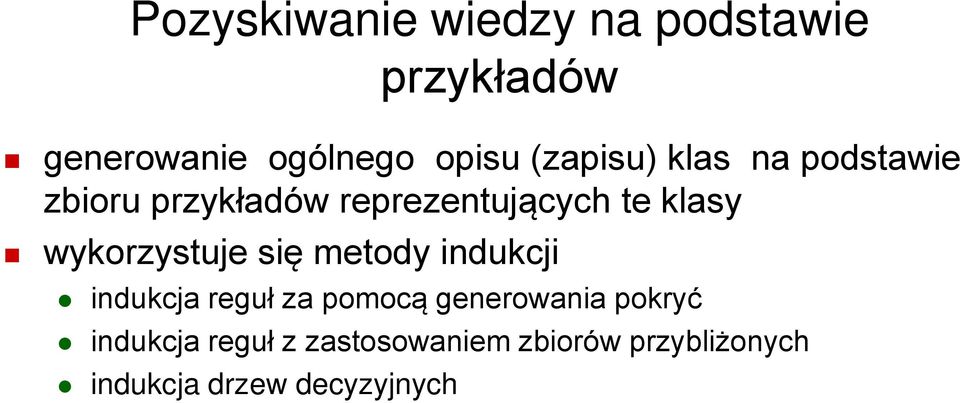 Pozyskiwanie wiedzy na podstawie przykładów

generowanie ogólnego opisu (zapisu) klas na podstawie zbioru przykładów reprezentujących te klasy

wykorzystuje się metody indukcji

indukcja reguł za pomocą generowania pokryć

indukcja reguł z zastosowaniem zbiorów przybliżonych

indukcja drzew decyzyjnych